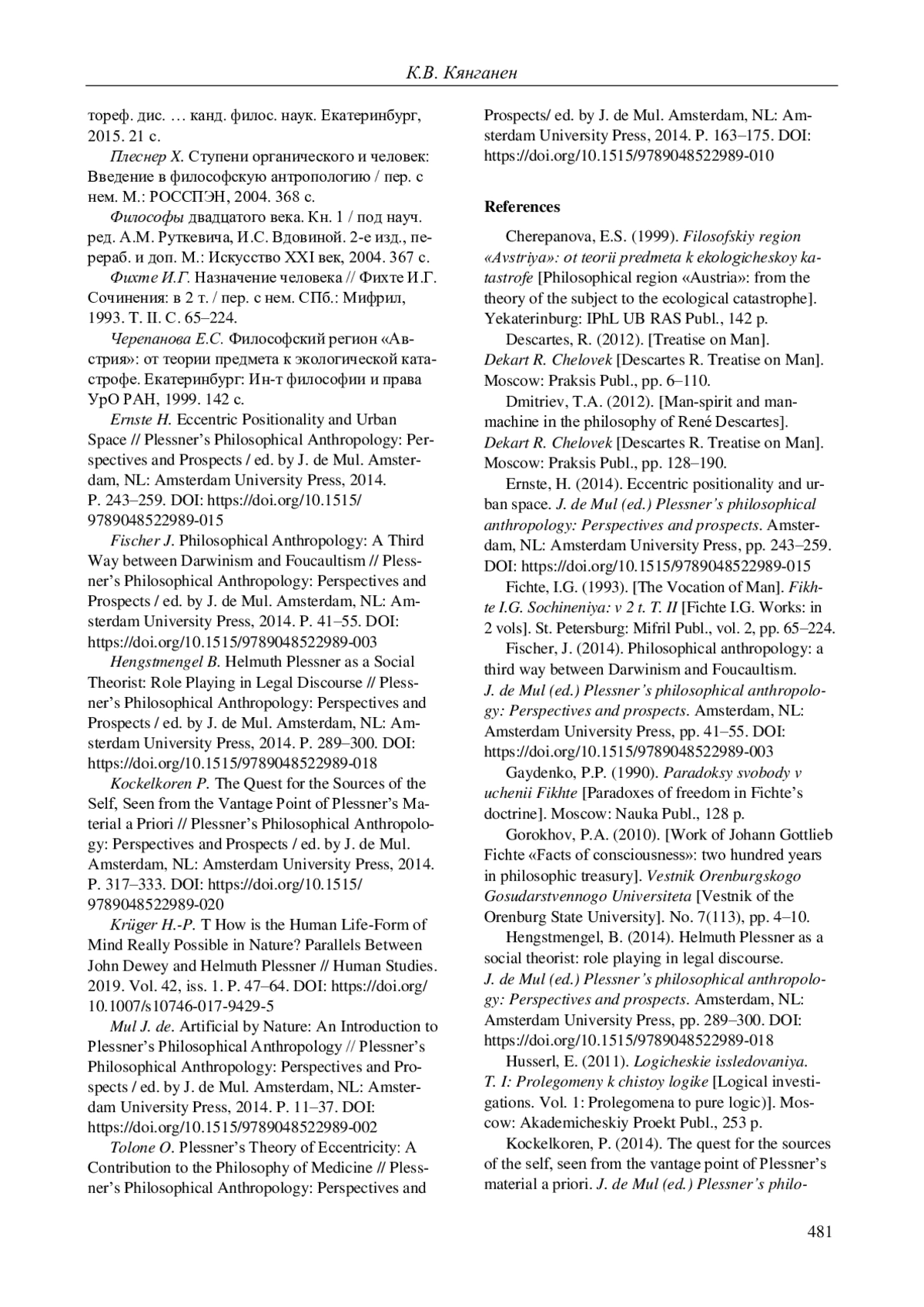 К.В. Кянганен

тореф. дис. … канд. филос. наук. Екатеринбург, 2015. 21 с.

Плеснер Х. Ступени органического и человек: Введение в философскую антропологию / пер. с нем. М.: РОССПЭН, 2004. 368 с.

Философы двадцатого века. Кн. 1 / под науч. ред. А.М. Руткевича, И.С. Вдовиной. 2-е изд., перераб. и доп. М.: Искусство XXI век, 2004. 367 с.

Фихте И.Г. Назначение человека // Фихте И.Г. Сочинения: в 2 т. / пер. с нем. СПб.: Мифрил, 1993. Т. II. С. 65–224.

Черепанова Е.С. Философский регион «Австрия»: от теории предмета к экологической катастрофе. Екатеринбург: Ин-т философии и права УрО РАН, 1999. 142 с.

Ernste H. Eccentric Positionality and Urban Space // Plessner's Philosophical Anthropology: Perspectives and Prospects / ed. by J. de Mul. Amsterdam, NL: Amsterdam University Press, 2014. P. 243–259. DOI: https://doi.org/10.1515/9789048522989-015

Fischer J. Philosophical Anthropology: A Third Way between Darwinism and Foucaultism // Plessner's Philosophical Anthropology: Perspectives and Prospects / ed. by J. de Mul. Amsterdam, NL: Amsterdam University Press, 2014. P. 41–55. DOI: https://doi.org/10.1515/9789048522989-003

Hengstmengel B. Helmuth Plessner as a Social Theorist: Role Playing in Legal Discourse // Plessner's Philosophical Anthropology: Perspectives and Prospects / ed. by J. de Mul. Amsterdam, NL: Amsterdam University Press, 2014. P. 289–300. DOI: https://doi.org/10.1515/9789048522989-018

Kockelkoren P. The Quest for the Sources of the Self, Seen from the Vantage Point of Plessner's Material a Priori // Plessner's Philosophical Anthropology: Perspectives and Prospects / ed. by J. de Mul. Amsterdam, NL: Amsterdam University Press, 2014. P. 317–333. DOI: https://doi.org/10.1515/9789048522989-020

Krüger H.-P. T How is the Human Life-Form of Mind Really Possible in Nature? Parallels Between John Dewey and Helmuth Plessner // Human Studies. 2019. Vol. 42, iss. 1. P. 47–64. DOI: https://doi.org/10.1007/s10746-017-9429-5

Mul J. de. Artificial by Nature: An Introduction to Plessner's Philosophical Anthropology // Plessner's Philosophical Anthropology: Perspectives and Prospects / ed. by J. de Mul. Amsterdam, NL: Amsterdam University Press, 2014. P. 11–37. DOI: https://doi.org/10.1515/9789048522989-002

Tolone O. Plessner's Theory of Eccentricity: A Contribution to the Philosophy of Medicine // Plessner's Philosophical Anthropology: Perspectives and Prospects/ ed. by J. de Mul. Amsterdam, NL: Amsterdam University Press, 2014. P. 163–175. DOI: https://doi.org/10.1515/9789048522989-010

References

Cherepanova, E.S. (1999). Filosofskiy region «Avstriya»: ot teorii predmeta k ekologicheskoy katastrofe [Philosophical region «Austria»: from the theory of the subject to the ecological catastrophe]. Yekaterinburg: IPhL UB RAS Publ., 142 p.

Descartes, R. (2012). [Treatise on Man]. Dekart R. Chelovek [Descartes R. Treatise on Man]. Moscow: Praksis Publ., pp. 6–110.

Dmitriev, T.A. (2012). [Man-spirit and man-machine in the philosophy of René Descartes]. Dekart R. Chelovek [Descartes R. Treatise on Man]. Moscow: Praksis Publ., pp. 128–190.

Ernste, H. (2014). Eccentric positionality and urban space. J. de Mul (ed.) Plessner's philosophical anthropology: Perspectives and prospects. Amsterdam, NL: Amsterdam University Press, pp. 243–259. DOI: https://doi.org/10.1515/9789048522989-015

Fichte, I.G. (1993). [The Vocation of Man]. Fikhte I.G. Sochineniya: v 2 t. T. II [Fichte I.G. Works: in 2 vols]. St. Petersburg: Mifril Publ., vol. 2, pp. 65–224.

Fischer, J. (2014). Philosophical anthropology: a third way between Darwinism and Foucaultism. J. de Mul (ed.) Plessner's philosophical anthropology: Perspectives and prospects. Amsterdam, NL: Amsterdam University Press, pp. 41–55. DOI: https://doi.org/10.1515/9789048522989-003

Gaydenko, P.P. (1990). Paradoksy svobody v uchenii Fikhte [Paradoxes of freedom in Fichte's doctrine]. Moscow: Nauka Publ., 128 p.

Gorokhov, P.A. (2010). [Work of Johann Gottlieb Fichte «Facts of consciousness»: two hundred years in philosophic treasury]. Vestnik Orenburgskogo Gosudarstvennogo Universiteta [Vestnik of the Orenburg State University]. No. 7(113), pp. 4–10.

Hengstmengel, B. (2014). Helmuth Plessner as a social theorist: role playing in legal discourse. J. de Mul (ed.) Plessner's philosophical anthropology: Perspectives and prospects. Amsterdam, NL: Amsterdam University Press, pp. 289–300. DOI: https://doi.org/10.1515/9789048522989-018

Husserl, E. (2011). Logicheskie issledovaniya. T. I: Prolegomeny k chistoy logike [Logical investigations. Vol. 1: Prolegomena to pure logic)]. Moscow: Akademicheskiy Proekt Publ., 253 p.

Kockelkoren, P. (2014). The quest for the sources of the self, seen from the vantage point of Plessner's material a priori. J. de Mul (ed.) Plessner's philo-

481